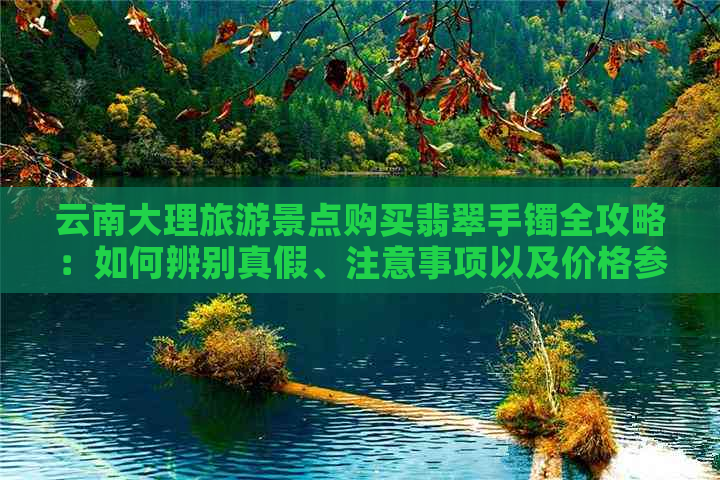 云南大理旅游景点购买翡翠手镯全攻略：如何辨别真假、注意事项以及价格参